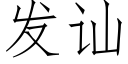 发讪